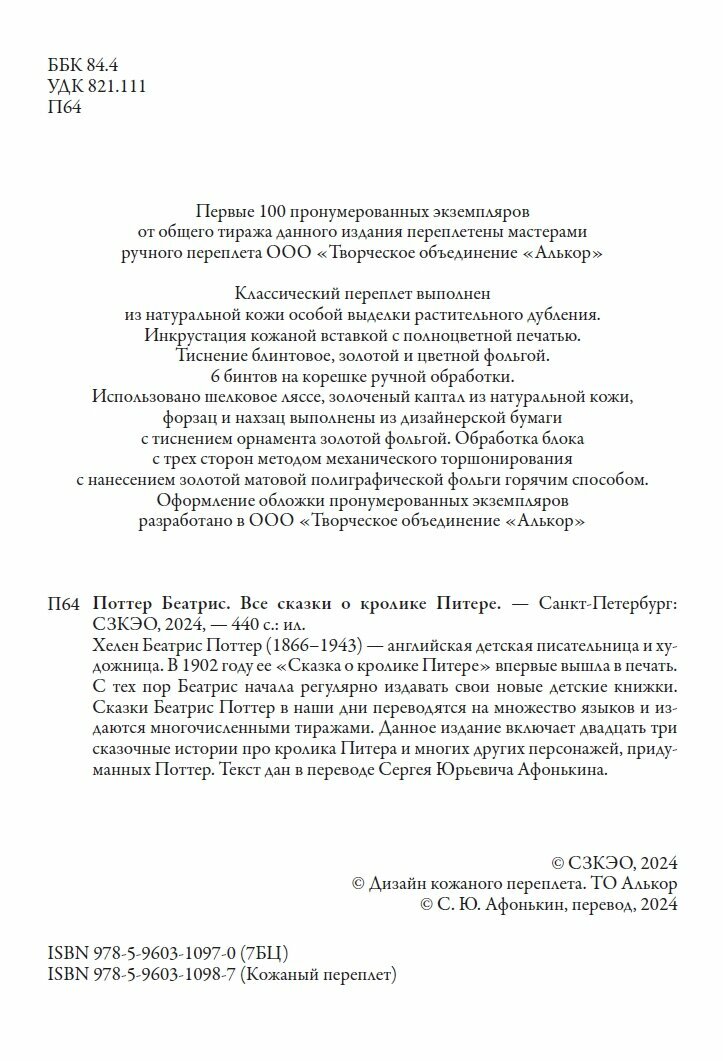 ББК 84.4
УДК 821.111
П64

Первые 100 пронумерованных экземпляров от общего тиража данного издания переплетены мастерами ручного переплета ООО «Творческое объединение «Алькор»

Классический переплет выполнен из натуральной кожи особой выделки растительного дубления. Инкрустация кожаной вставкой с полноцветной печатью. Тиснение блинтовое, золотой и цветной фольгой. 6 бинтов на корешке ручной обработки. Использовано шелковое ляссе, золоченый каптал из натуральной кожи, форзац и нахзац выполнены из дизайнерской бумаги с тиснением орнамента золотой фольгой. Обработка блока с трех сторон методом механического торшонирования с нанесением золотой матовой полиграфической фольги горячим способом. Оформление обложки пронумерованных экземпляров разработано в ООО «Творческое объединение «Алькор»

П64 Поттер Беатрис. Все сказки о кролике Питере. — Санкт-Петербург: СЗКЭО, 2024, — 440 с.: ил.

Хелен Беатрис Поттер (1866–1943) — английская детская писательница и художница. В 1902 году ее «Сказка о кролике Питере» впервые вышла в печать. С тех пор Беатрис начала регулярно издавать свои новые детские книжки. Сказки Беатрис Поттер в наши дни переводятся на множество языков и издаются многочисленными тиражами. Данное издание включает двадцать три сказочные истории про кролика Питера и многих других персонажей, придуманных Поттер. Текст дан в переводе Сергея Юрьевича Афонькина.

© СЗКЭО, 2024
© Дизайн кожаного переплета. ТО Алькор
© С. Ю. Афонькин, перевод, 2024

ISBN 978-5-9603-1097-0 (7БЦ)
ISBN 978-5-9603-1098-7 (Кожаный переплет)